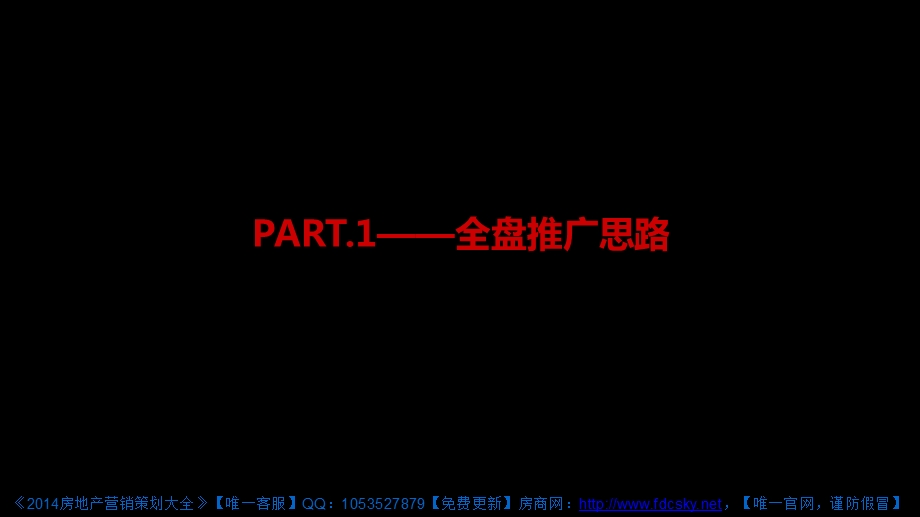 PART.1——全盘推广思路

《2014房地产营销策划大全》【唯一客服】QQ：1053527879【免费更新】房商网：http://www.fdcsky.net，【唯一官网，谨防假冒】